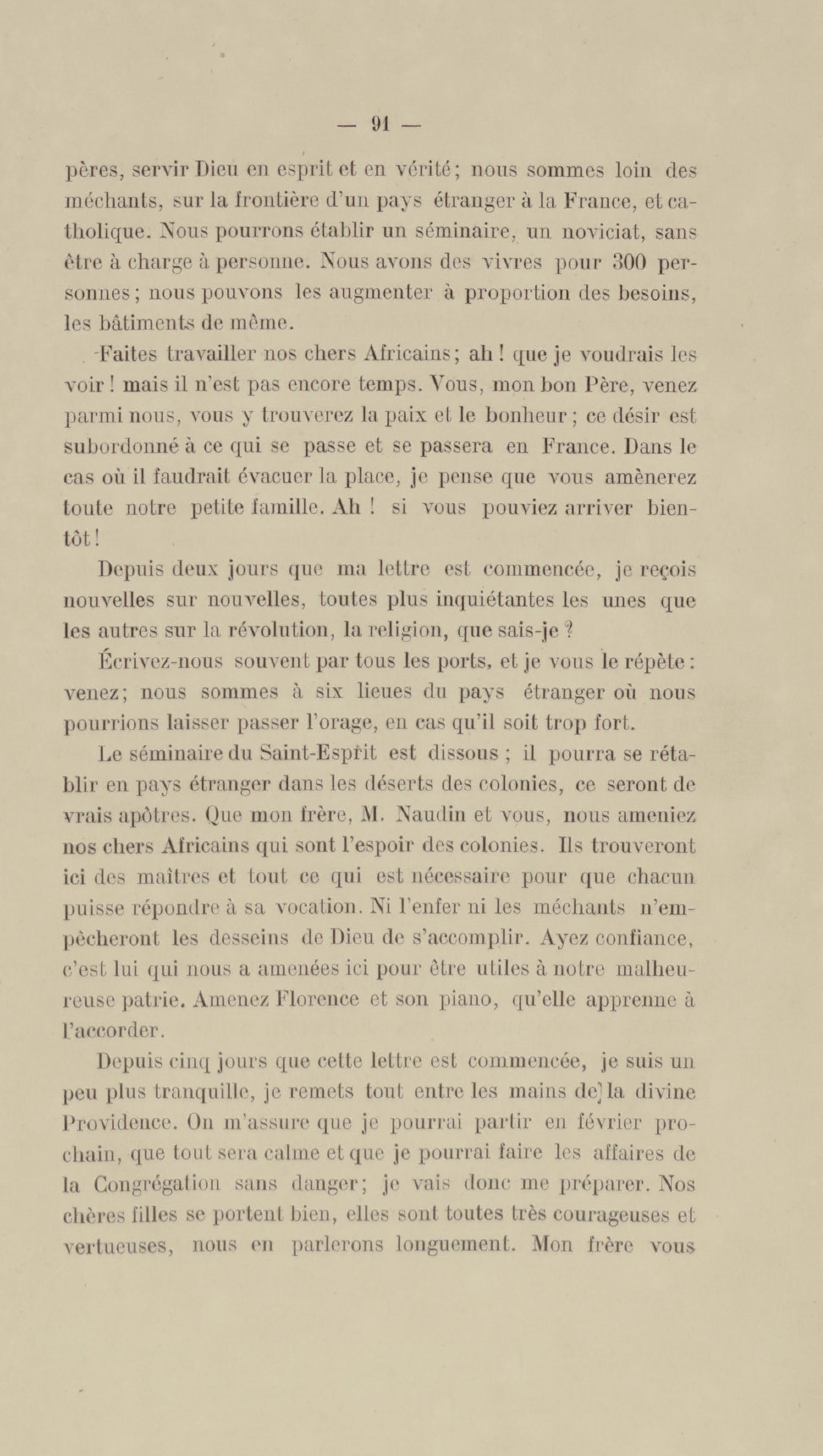 — 91 —

pères, servir Dieu en esprit et en vérité; nous sommes loin des méchants, sur la frontière d'un pays étranger à la France, et catholique. Nous pourrons établir un séminaire, un noviciat, sans être à charge à personne. Nous avons des vivres pour 300 personnes; nous pouvons les augmenter à proportion des besoins, les bâtiments de même.

Faites travailler nos chers Africains; ah! que je voudrais les voir! mais il n'est pas encore temps. Vous, mon bon Père, venez parmi nous, vous y trouverez la paix et le bonheur; ce désir est subordonné à ce qui se passe et se passera en France. Dans le cas où il faudrait évacuer la place, je pense que vous amènerez toute notre petite famille. Ah! si vous pouviez arriver bientôt!

Depuis deux jours que ma lettre est commencée, je reçois nouvelles sur nouvelles, toutes plus inquiétantes les unes que les autres sur la révolution, la religion, que sais-je?

Écrivez-nous souvent par tous les ports, et je vous le répète: venez; nous sommes à six lieues du pays étranger où nous pourrions laisser passer l'orage, en cas qu'il soit trop fort.

Le séminaire du Saint-Esprit est dissous; il pourra se rétablir en pays étranger dans les déserts des colonies, ce seront de vrais apôtres. Que mon frère, M. Naudin et vous, nous ameniez nos chers Africains qui sont l'espoir des colonies. Ils trouveront ici des maîtres et tout ce qui est nécessaire pour que chacun puisse répondre à sa vocation. Ni l'enfer ni les méchants n'empêcheront les desseins de Dieu de s'accomplir. Ayez confiance, c'est lui qui nous a amenées ici pour être utiles à notre malheureuse patrie. Amenez Florence et son piano, qu'elle apprenne à l'accorder.

Depuis cinq jours que cette lettre est commencée, je suis un peu plus tranquille, je remets tout entre les mains de la divine Providence. On m'assure que je pourrai partir en février prochain, que tout sera calme et que je pourrai faire les affaires de la Congrégation sans danger; je vais donc me préparer. Nos chères filles se portent bien, elles sont toutes très courageuses et vertueuses, nous en parlerons longuement. Mon frère vous